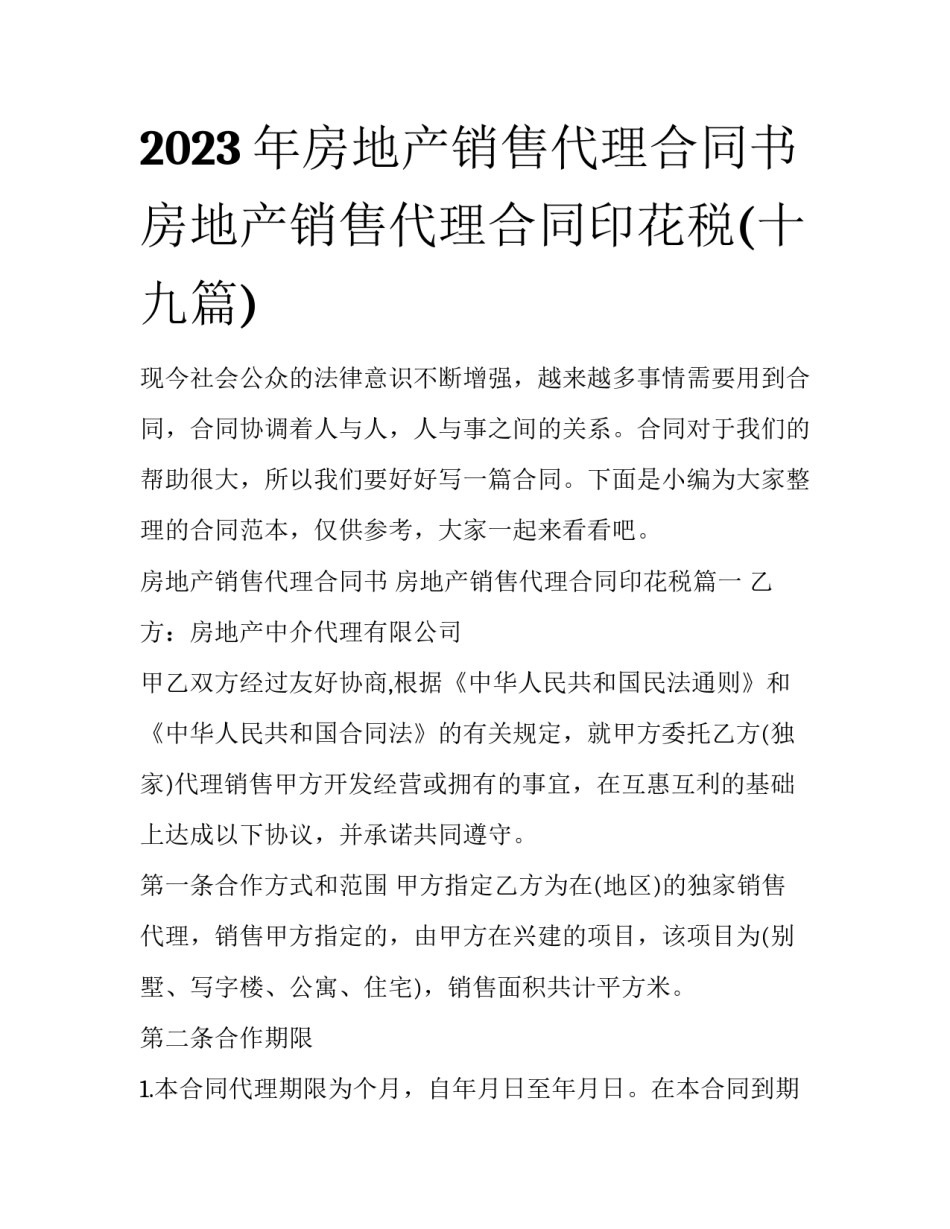 2023年房地产销售代理合同书 房地产销售代理合同印花税(十九篇)

现今社会公众的法律意识不断增强，越来越多事情需要用到合同，合同协调着人与人，人与事之间的关系。合同对于我们的帮助很大，所以我们要好好写一篇合同。下面是小编为大家整理的合同范本，仅供参考，大家一起来看看吧。

房地产销售代理合同书 房地产销售代理合同印花税篇一 乙方：房地产中介代理有限公司

甲乙双方经过友好协商,根据《中华人民共和国民法通则》和《中华人民共和国合同法》的有关规定，就甲方委托乙方(独家)代理销售甲方开发经营或拥有的事宜，在互惠互利的基础上达成以下协议，并承诺共同遵守。

第一条合作方式和范围 甲方指定乙方为在(地区)的独家销售代理，销售甲方指定的，由甲方在兴建的项目，该项目为(别墅、写字楼、公寓、住宅)，销售面积共计平方米。

第二条合作期限

1.本合同代理期限为个月，自年月日至年月日。在本合同到期